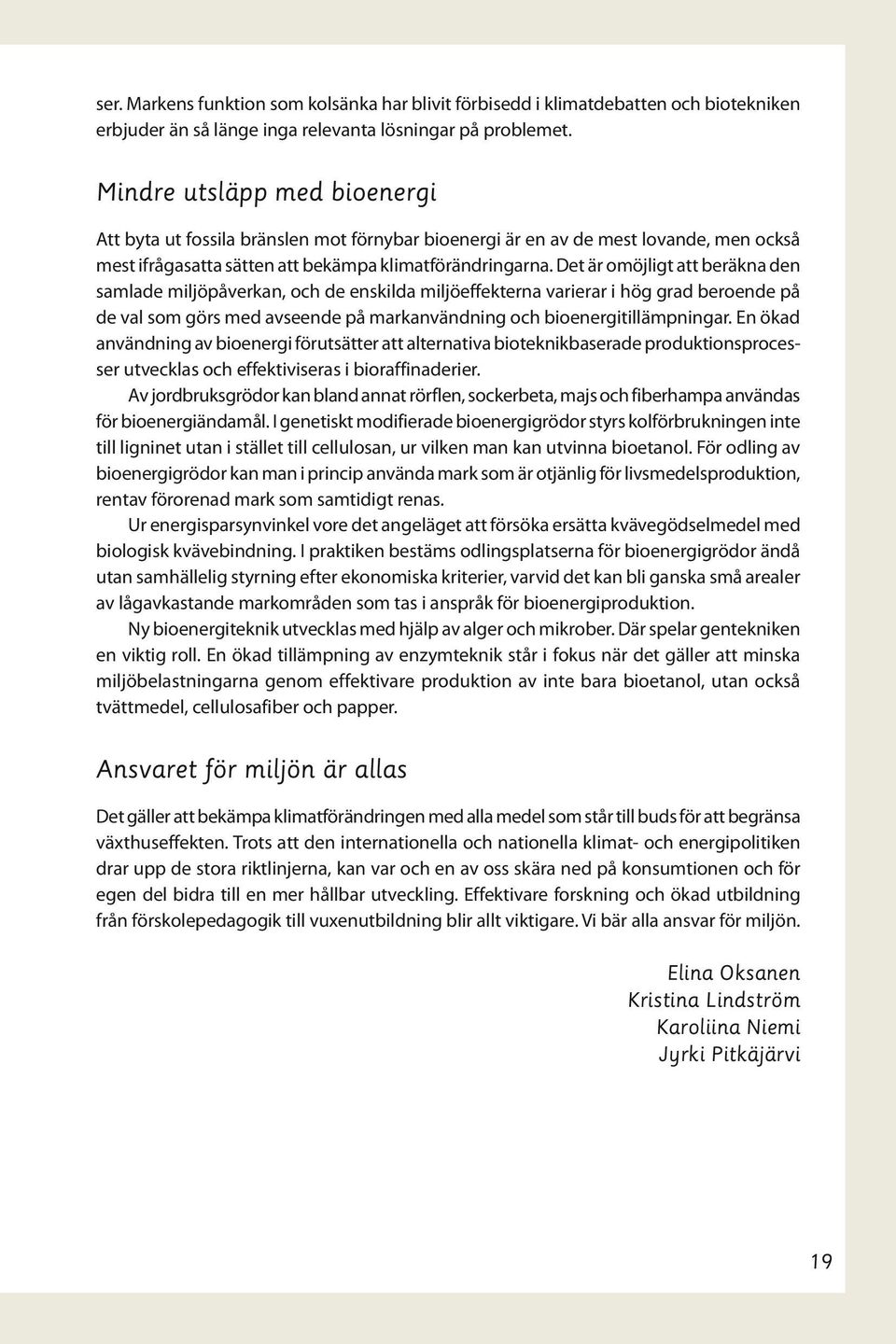 ser. Markens funktion som kolsänka har blivit förbisedd i klimatdebatten och biotekniken erbjuder än så länge inga relevanta lösningar på problemet.

Mindre utsläpp med bioenergi

Att byta ut fossila bränslen mot förnybar bioenergi är en av de mest lovande, men också mest ifrågasatta sätten att bekämpa klimatförändringarna. Det är omöjligt att beräkna den samlade miljöpåverkan, och de enskilda miljöeffekterna varierar i hög grad beroende på de val som görs med avseende på markanvändning och bioenergitillämpningar. En ökad användning av bioenergi förutsätter att alternativa bioteknikbaserade produktionsprocesser utvecklas och effektiviseras i bioraffinaderier.

Av jordbruksgrödor kan bland annat rörflen, sockerbeta, majs och fiberhampa användas för bioenergiändamål. I genetiskt modifierade bioenergigrödor styrs kolförbrukningen inte till ligninet utan i stället till cellulosan, ur vilken man kan utvinna bioetanol. För odling av bioenergigrödor kan man i princip använda mark som är otjänlig för livsmedelsproduktion, rentav förorenad mark som samtidigt renas.

Ur energisparsynvinkel vore det angeläget att försöka ersätta kvävegödselmedel med biologisk kvävebindning. I praktiken bestäms odlingsplatserna för bioenergigrödor ändå utan samhällelig styrning efter ekonomiska kriterier, varvid det kan bli ganska små arealer av lågavkastande markområden som tas i anspråk för bioenergiproduktion.

Ny bioenergiteknik utvecklas med hjälp av alger och mikrober. Där spelar gentekniken en viktig roll. En ökad tillämpning av enzymteknik står i fokus när det gäller att minska miljöbelastningarna genom effektivare produktion av inte bara bioetanol, utan också tvättmedel, cellulosafiber och papper.

Ansvaret för miljön är allas

Det gäller att bekämpa klimatförändringen med alla medel som står till buds för att begränsa växthuseffekten. Trots att den internationella och nationella klimat- och energipolitiken drar upp de stora riktlinjerna, kan var och en av oss skära ned på konsumtionen och för egen del bidra till en mer hållbar utveckling. Effektivare forskning och ökad utbildning från förskolepedagogik till vuxenutbildning blir allt viktigare. Vi bär alla ansvar för miljön.

Elina Oksanen
Kristina Lindström
Karoliina Niemi
Jyrki Pitkäjärvi

19